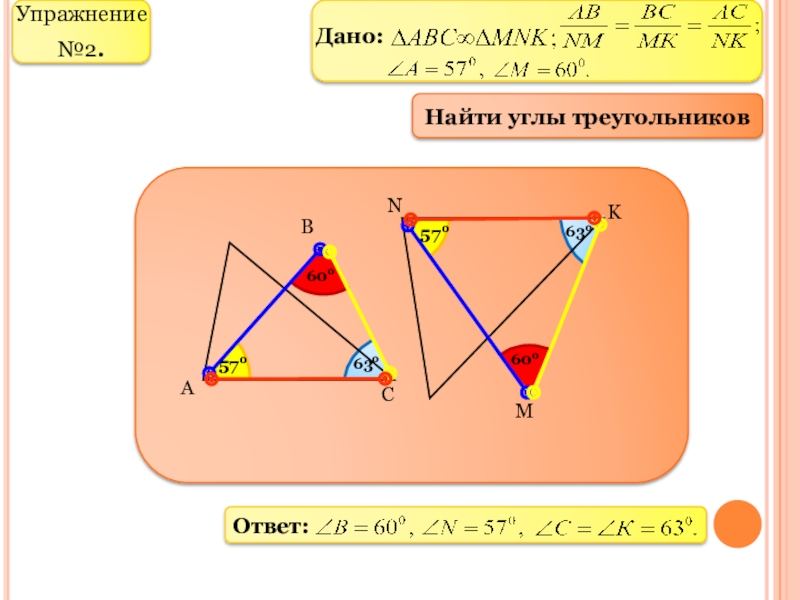 Упражнение №2.

Дано: $\Delta ABC \infty \Delta MNK$; $\frac{AB}{NM} = \frac{BC}{MK} = \frac{AC}{NK}$;
$\angle A = 57^0$, $\angle M = 60^0$.

Найти углы треугольников

B

60°

57°

63°

A

C

N

K

57°

63°

60°

M

Ответ: $\angle B = 60^0$, $\angle N = 57^0$, $\angle C = \angle K = 63^0$.